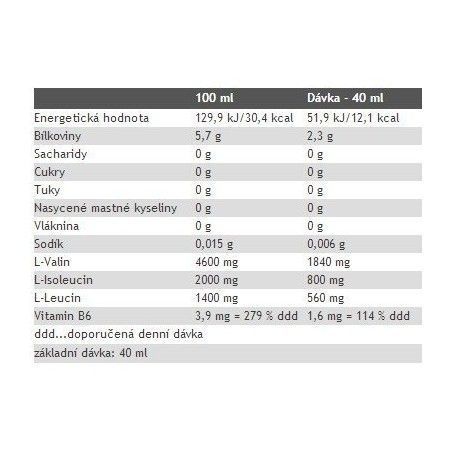 |  | 100 ml | Dávka - 40 ml |
|---|---|---|
| Energetická hodnota | 129,9 kJ/30,4 kcal | 51,9 kJ/12,1 kcal |
| Bílkoviny | 5,7 g | 2,3 g |
| Sacharidy | 0 g | 0 g |
| Cukry | 0 g | 0 g |
| Tuky | 0 g | 0 g |
| Nasycené mastné kyseliny | 0 g | 0 g |
| Vláknina | 0 g | 0 g |
| Sodík | 0,015 g | 0,006 g |
| L-Valin | 4600 mg | 1840 mg |
| L-Isoleucin | 2000 mg | 800 mg |
| L-Leucin | 1400 mg | 560 mg |
| Vitamin B6 | 3,9 mg = 279 % ddd | 1,6 mg = 114 % ddd |
| ddd...doporučená denní dávka | | |
| základní dávka: 40 ml | | |